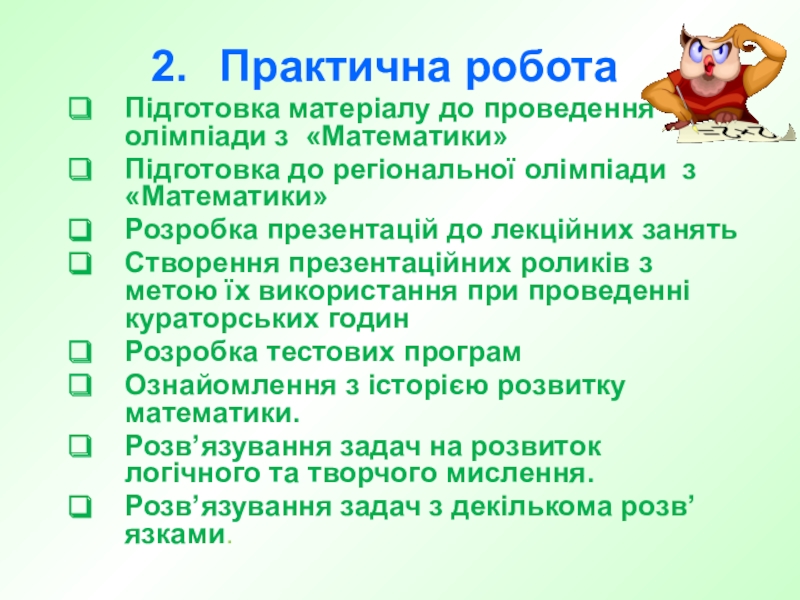 2. Практична робота

☐ Підготовка матеріалу до проведення олімпіади з «Математики»
☐ Підготовка до регіональної олімпіади з «Математики»
☐ Розробка презентацій до лекційних занять
☐ Створення презентаційних роликів з метою їх використання при проведенні кураторських годин
☐ Розробка тестових програм
☐ Ознайомлення з історією розвитку математики.
☐ Розв'язування задач на розвиток логічного та творчого мислення.
☐ Розв'язування задач з декількома розв' язками.